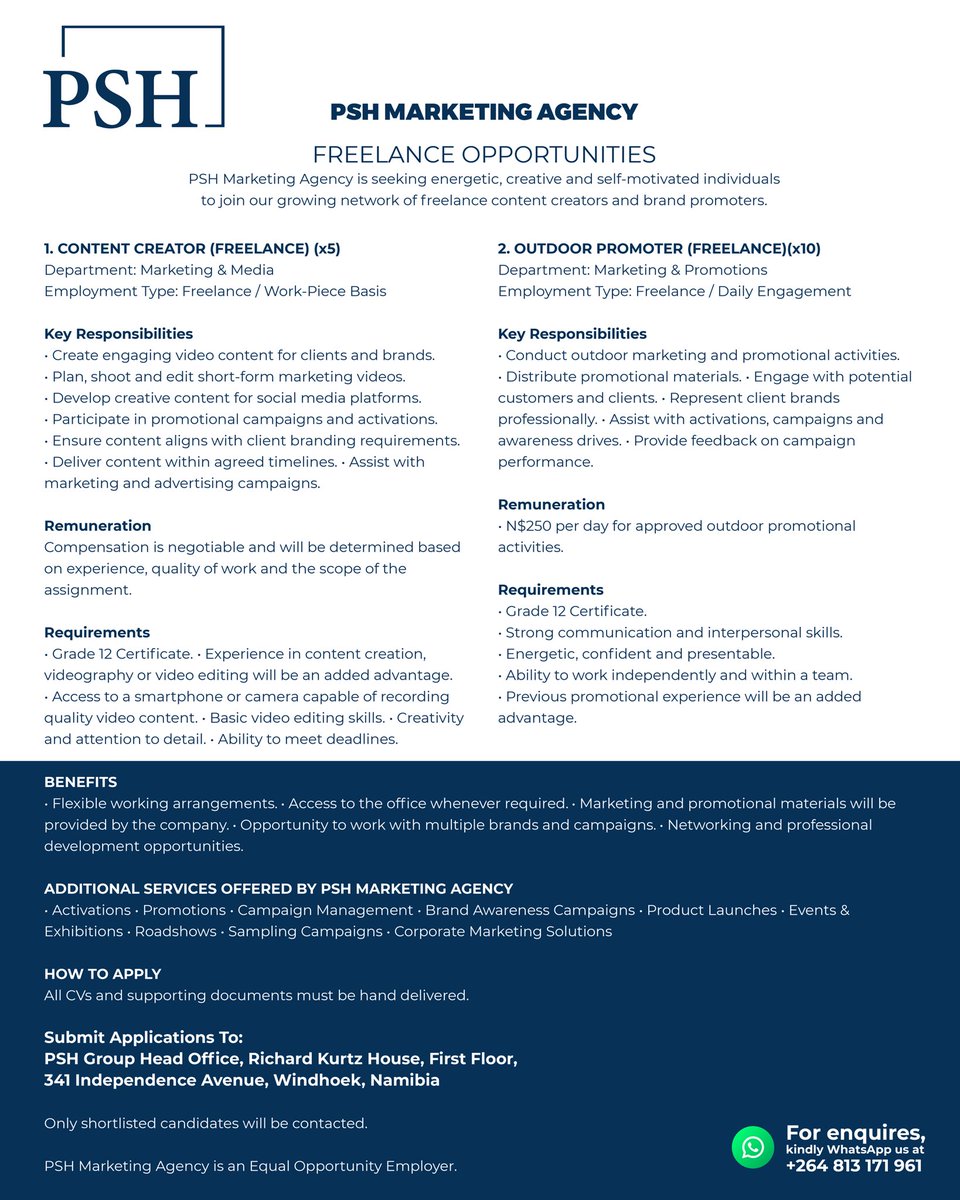 PSH

PSH MARKETING AGENCY

FREELANCE OPPORTUNITIES

PSH Marketing Agency is seeking energetic, creative and self-motivated individuals to join our growing network of freelance content creators and brand promoters.

1. CONTENT CREATOR (FREELANCE) (x5)
Department: Marketing & Media
Employment Type: Freelance / Work-Piece Basis

Key Responsibilities
• Create engaging video content for clients and brands.
• Plan, shoot and edit short-form marketing videos.
• Develop creative content for social media platforms.
• Participate in promotional campaigns and activations.
• Ensure content aligns with client branding requirements.
• Deliver content within agreed timelines. • Assist with marketing and advertising campaigns.

Remuneration
Compensation is negotiable and will be determined based on experience, quality of work and the scope of the assignment.

Requirements
• Grade 12 Certificate. • Experience in content creation, videography or video editing will be an added advantage.
• Access to a smartphone or camera capable of recording quality video content. • Basic video editing skills. • Creativity and attention to detail. • Ability to meet deadlines.

2. OUTDOOR PROMOTER (FREELANCE)(x10)
Department: Marketing & Promotions
Employment Type: Freelance / Daily Engagement

Key Responsibilities
• Conduct outdoor marketing and promotional activities.
• Distribute promotional materials. • Engage with potential customers and clients. • Represent client brands professionally. • Assist with activations, campaigns and awareness drives. • Provide feedback on campaign performance.

Remuneration
• N$250 per day for approved outdoor promotional activities.

Requirements
• Grade 12 Certificate.
• Strong communication and interpersonal skills.
• Energetic, confident and presentable.
• Ability to work independently and within a team.
• Previous promotional experience will be an added advantage.

BENEFITS
• Flexible working arrangements. • Access to the office whenever required. • Marketing and promotional materials will be provided by the company. • Opportunity to work with multiple brands and campaigns. • Networking and professional development opportunities.

ADDITIONAL SERVICES OFFERED BY PSH MARKETING AGENCY
• Activations • Promotions • Campaign Management • Brand Awareness Campaigns • Product Launches • Events & Exhibitions • Roadshows • Sampling Campaigns • Corporate Marketing Solutions

HOW TO APPLY
All CVs and supporting documents must be hand delivered.

Submit Applications To:
PSH Group Head Office, Richard Kurtz House, First Floor,
341 Independence Avenue, Windhoek, Namibia

Only shortlisted candidates will be contacted.

PSH Marketing Agency is an Equal Opportunity Employer.

For enquires,
kindly WhatsApp us at
+264 813 171 961